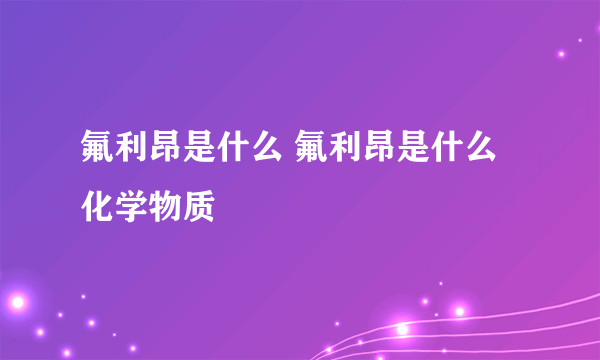 氟利昂是什么 氟利昂是什么化学物质